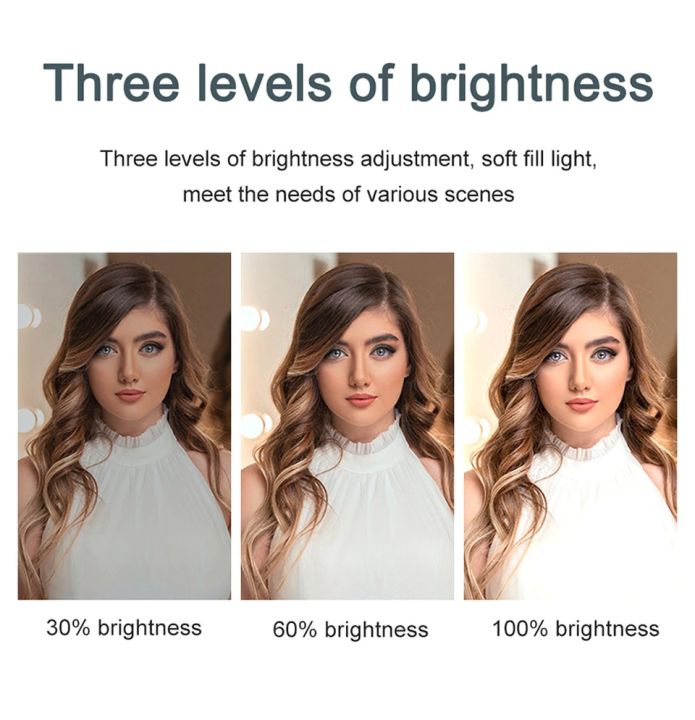 Three levels of brightness

Three levels of brightness adjustment, soft fill light, meet the needs of various scenes

30% brightness

60% brightness

100% brightness